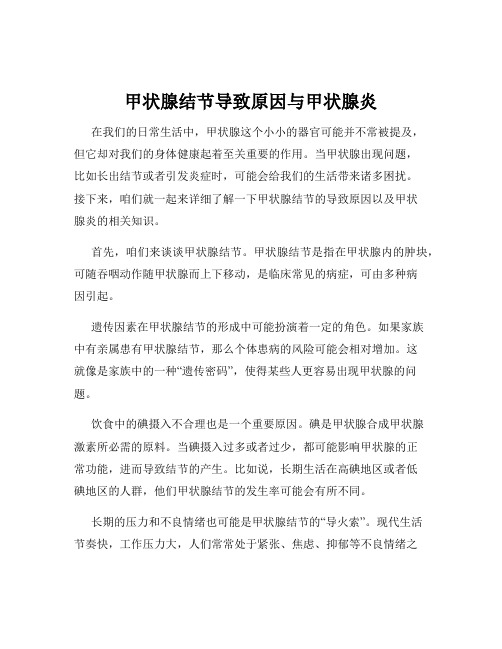 甲状腺结节导致原因与甲状腺炎

在我们的日常生活中，甲状腺这个小小的器官可能并不常被提及，但它却对我们的身体健康起着至关重要的作用。当甲状腺出现问题，比如长出结节或者引发炎症时，可能会给我们的生活带来诸多困扰。接下来，咱们就一起来详细了解一下甲状腺结节的导致原因以及甲状腺炎的相关知识。

首先，咱们来谈谈甲状腺结节。甲状腺结节是指在甲状腺内的肿块，可随吞咽动作随甲状腺而上下移动，是临床常见的病症，可由多种病因引起。

遗传因素在甲状腺结节的形成中可能扮演着一定的角色。如果家族中有亲属患有甲状腺结节，那么个体患病的风险可能会相对增加。这就像是家族中的一种“遗传密码”，使得某些人更容易出现甲状腺的问题。

饮食中的碘摄入不合理也是一个重要原因。碘是甲状腺合成甲状腺激素所必需的原料。当碘摄入过多或者过少，都可能影响甲状腺的正常功能，进而导致结节的产生。比如说，长期生活在高碘地区或者低碘地区的人群，他们甲状腺结节的发生率可能会有所不同。

长期的压力和不良情绪也可能是甲状腺结节的“导火索”。现代生活节奏快，工作压力大，人们常常处于紧张、焦虑、抑郁等不良情绪之